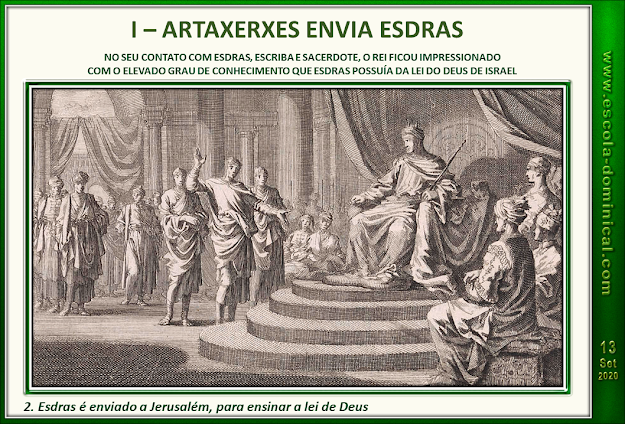 I – ARTAXERXES ENVIA ESDRAS

NO SEU CONTATO COM ESDRAS, ESCRIBA E SACERDOTE, O REI FICOU IMPRESSIONADO COM O ELEVADO GRAU DE CONHECIMENTO QUE ESDRAS POSSUÍA DA LEI DO DEUS DE ISRAEL

2. Esdras é enviado a Jerusalém, para ensinar a lei de Deus

www.escola-dominical.com

13
Set
2020